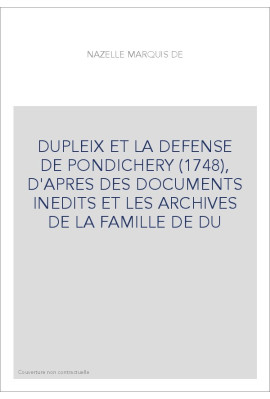 NAZELLE MARQUIS DE

DUPLEIX ET LA DEFENSE DE PONDICHERY (1748), D'APRES DES DOCUMENTS INEDITS ET LES ARCHIVES DE LA FAMILLE DE DU

Couverture non contractuelle